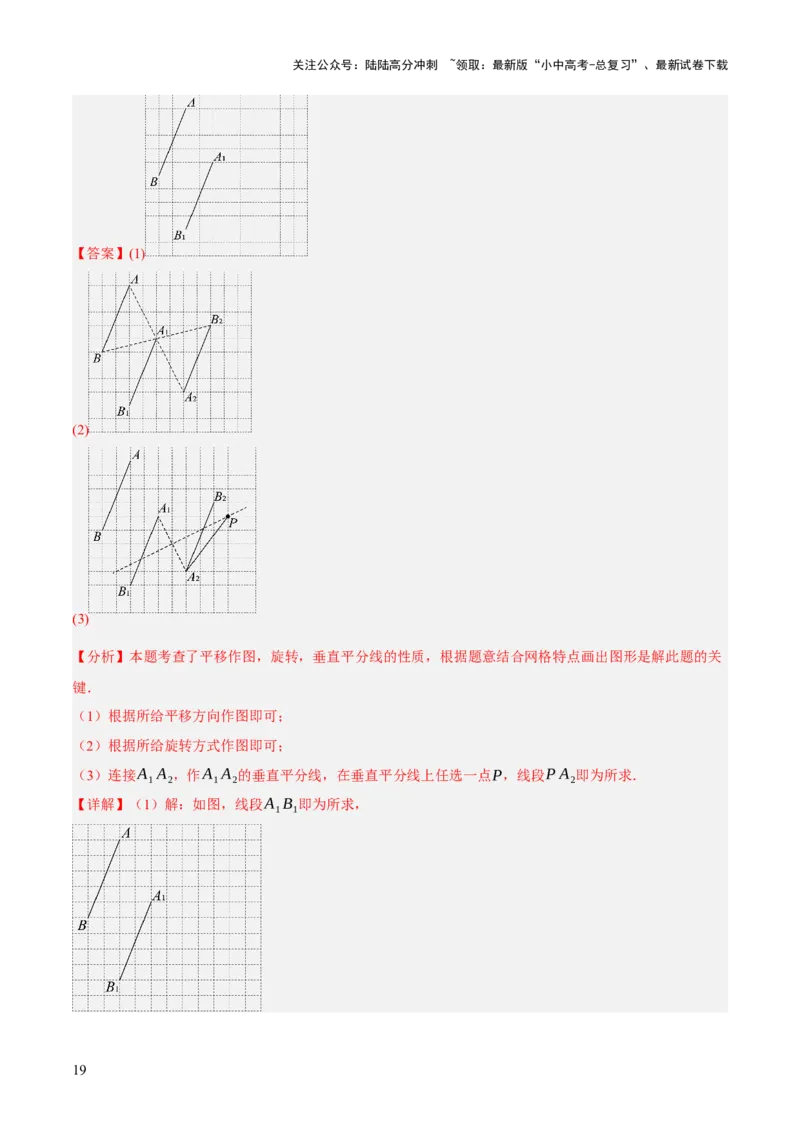 关注公众号：陆陆高分冲刺 ~领取：最新版“小中高考-总复习”、最新试卷下载

A
$A_1$
B
$B_1$

【答案】(1)

A
$A_1$
$B_2$
B
$A_2$
$B_1$

(2)

A
$A_1$
$B_2$
P
B
$A_2$
$B_1$

(3)

【分析】本题考查了平移作图，旋转，垂直平分线的性质，根据题意结合网格特点画出图形是解此题的关键．

（1）根据所给平移方向作图即可；

（2）根据所给旋转方式作图即可；

（3）连接$A_1A_2$，作$A_1A_2$的垂直平分线，在垂直平分线上任选一点$P$，线段$PA_2$即为所求．

【详解】（1）解：如图，线段$A_1B_1$即为所求，

A
$A_1$
B
$B_1$

19